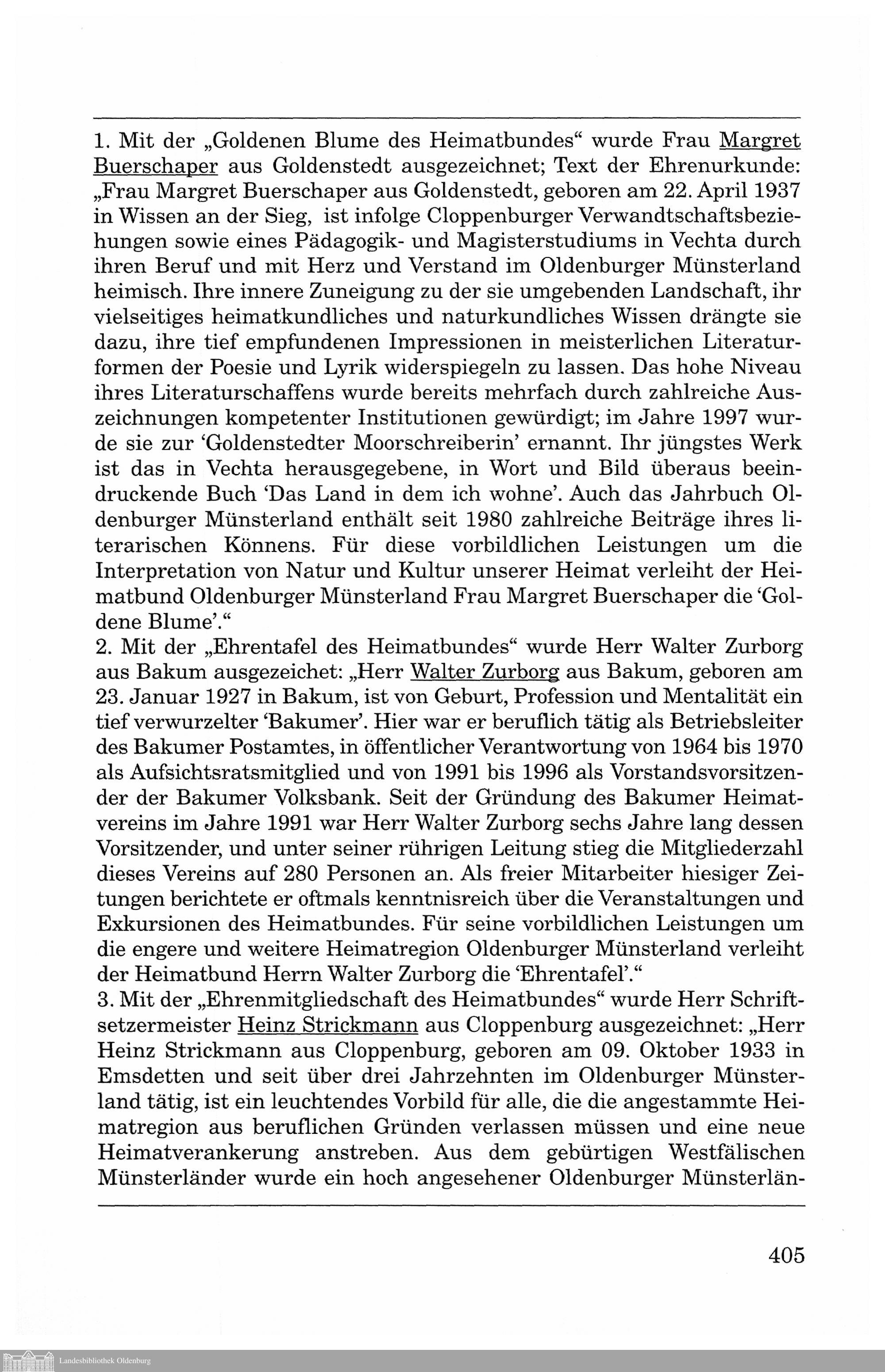 1. Mit der „Goldenen Blume des Heimatbundes“ wurde Frau Margret Buerschaper aus Goldenstedt ausgezeichnet; Text der Ehrenurkunde: „Frau Margret Buerschaper aus Goldenstedt, geboren am 22. April 1937 in Wissen an der Sieg, ist infolge Cloppenburger Verwandtschaftsbeziehungen sowie eines Pädagogik- und Magisterstudiums in Vechta durch ihren Beruf und mit Herz und Verstand im Oldenburger Münsterland heimisch. Ihre innere Zuneigung zu der sie umgebenden Landschaft, ihr vielseitiges heimatkundliches und naturkundliches Wissen drängte sie dazu, ihre tief empfundenen Impressionen in meisterlichen Literaturformen der Poesie und Lyrik widerspiegeln zu lassen. Das hohe Niveau ihres Literaturschaffens wurde bereits mehrfach durch zahlreiche Auszeichnungen kompetenter Institutionen gewürdigt; im Jahre 1997 wurde sie zur ‘Goldenstedter Moorschreiberin’ ernannt. Ihr jüngstes Werk ist das in Vechta herausgegebene, in Wort und Bild überaus beeindruckende Buch ‘Das Land in dem ich wohne’. Auch das Jahrbuch Oldenburger Münsterland enthält seit 1980 zahlreiche Beiträge ihres literarischen Könnens. Für diese vorbildlichen Leistungen um die Interpretation von Natur und Kultur unserer Heimat verleiht der Heimatbund Oldenburger Münsterland Frau Margret Buerschaper die ‘Goldene Blume’.“
2. Mit der „Ehrentafel des Heimatbundes“ wurde Herr Walter Zurborg aus Bakum ausgezeichet: „Herr Walter Zurborg aus Bakum, geboren am 23. Januar 1927 in Bakum, ist von Geburt, Profession und Mentalität ein tief verwurzelter ‘Bakumer’. Hier war er beruflich tätig als Betriebsleiter des Bakumer Postamtes, in öffentlicher Verantwortung von 1964 bis 1970 als Aufsichtsratsmitglied und von 1991 bis 1996 als Vorstandsvorsitzender der Bakumer Volksbank. Seit der Gründung des Bakumer Heimatvereins im Jahre 1991 war Herr Walter Zurborg sechs Jahre lang dessen Vorsitzender, und unter seiner rührigen Leitung stieg die Mitgliederzahl dieses Vereins auf 280 Personen an. Als freier Mitarbeiter hiesiger Zeitungen berichtete er oftmals kenntnisreich über die Veranstaltungen und Exkursionen des Heimatbundes. Für seine vorbildlichen Leistungen um die engere und weitere Heimatregion Oldenburger Münsterland verleiht der Heimatbund Herrn Walter Zurborg die ‘Ehrentafel’.“
3. Mit der „Ehrenmitgliedschaft des Heimatbundes“ wurde Herr Schriftsetzermeister Heinz Strickmann aus Cloppenburg ausgezeichnet: „Herr Heinz Strickmann aus Cloppenburg, geboren am 09. Oktober 1933 in Emsdetten und seit über drei Jahrzehnten im Oldenburger Münsterland tätig, ist ein leuchtendes Vorbild für alle, die die angestammte Heimatregion aus beruflichen Gründen verlassen müssen und eine neue Heimatverankerung anstreben. Aus dem gebürtigen Westfälischen Münsterländer wurde ein hoch angesehener Oldenburger Münsterlän-

405

Landesbibliothek Oldenburg